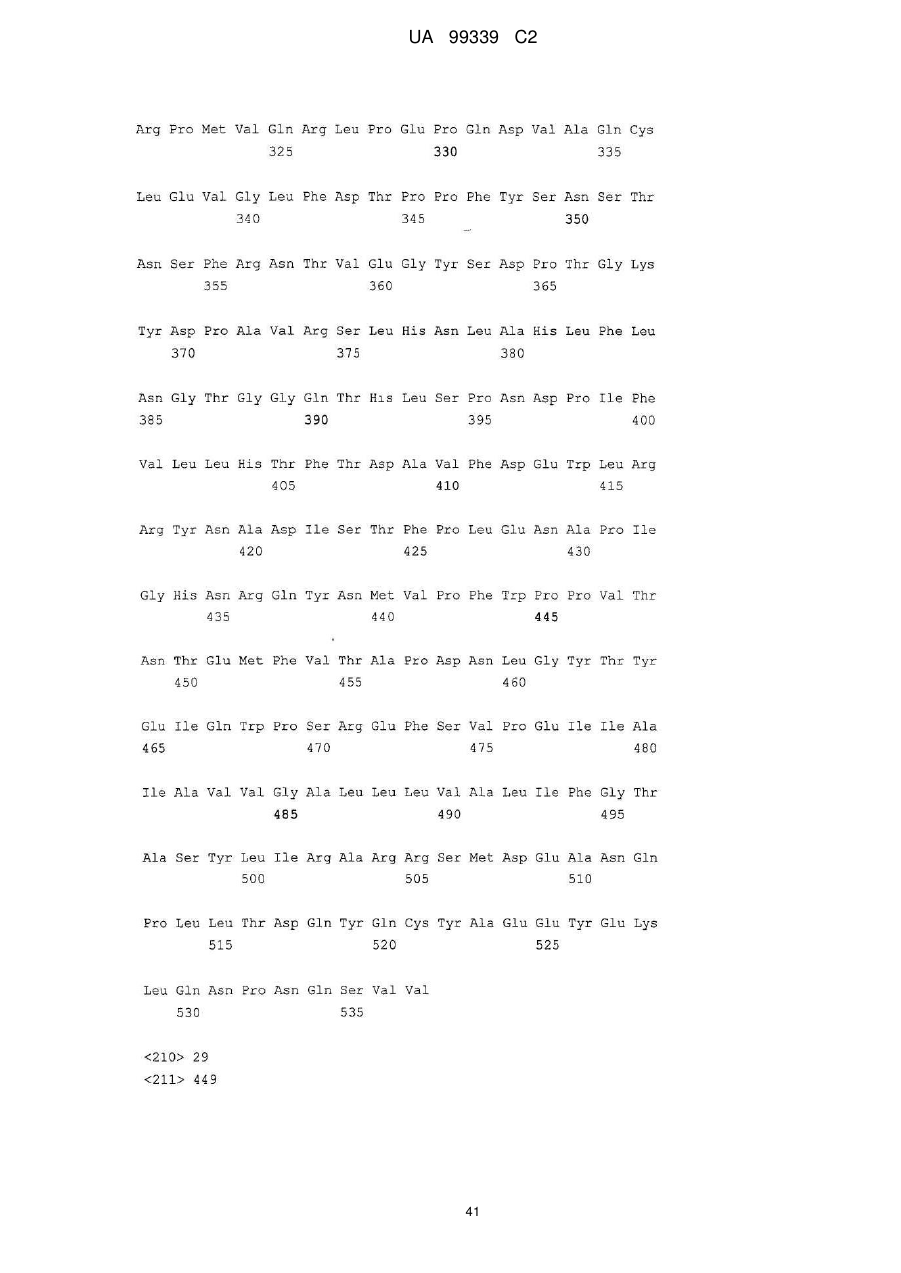 UA 99339 C2

Arg Pro Met Val Gln Arg Leu Pro Glu Pro Gln Asp Val Ala Gln Cys
325 330 335

Leu Glu Val Gly Leu Phe Asp Thr Pro Pro Phe Tyr Ser Asn Ser Thr
340 345 350

Asn Ser Phe Arg Asn Thr Val Glu Gly Tyr Ser Asp Pro Thr Gly Lys
355 360 365

Tyr Asp Pro Ala Val Arg Ser Leu His Asn Leu Ala His Leu Phe Leu
370 375 380

Asn Gly Thr Gly Gly Gln Thr His Leu Ser Pro Asn Asp Pro Ile Phe
385 390 395 400

Val Leu Leu His Thr Phe Thr Asp Ala Val Phe Asp Glu Trp Leu Arg
405 410 415

Arg Tyr Asn Ala Asp Ile Ser Thr Phe Pro Leu Glu Asn Ala Pro Ile
420 425 430

Gly His Asn Arg Gln Tyr Asn Met Val Pro Phe Trp Pro Pro Val Thr
435 440 445

Asn Thr Glu Met Phe Val Thr Ala Pro Asp Asn Leu Gly Tyr Thr Tyr
450 455 460

Glu Ile Gln Trp Pro Ser Arg Glu Phe Ser Val Pro Glu Ile Ile Ala
465 470 475 480

Ile Ala Val Val Gly Ala Leu Leu Leu Val Ala Leu Ile Phe Gly Thr
485 490 495

Ala Ser Tyr Leu Ile Arg Ala Arg Arg Ser Met Asp Glu Ala Asn Gln
500 505 510

Pro Leu Leu Thr Asp Gln Tyr Gln Cys Tyr Ala Glu Glu Tyr Glu Lys
515 520 525

Leu Gln Asn Pro Asn Gln Ser Val Val
530 535

<210> 29
<211> 449

41